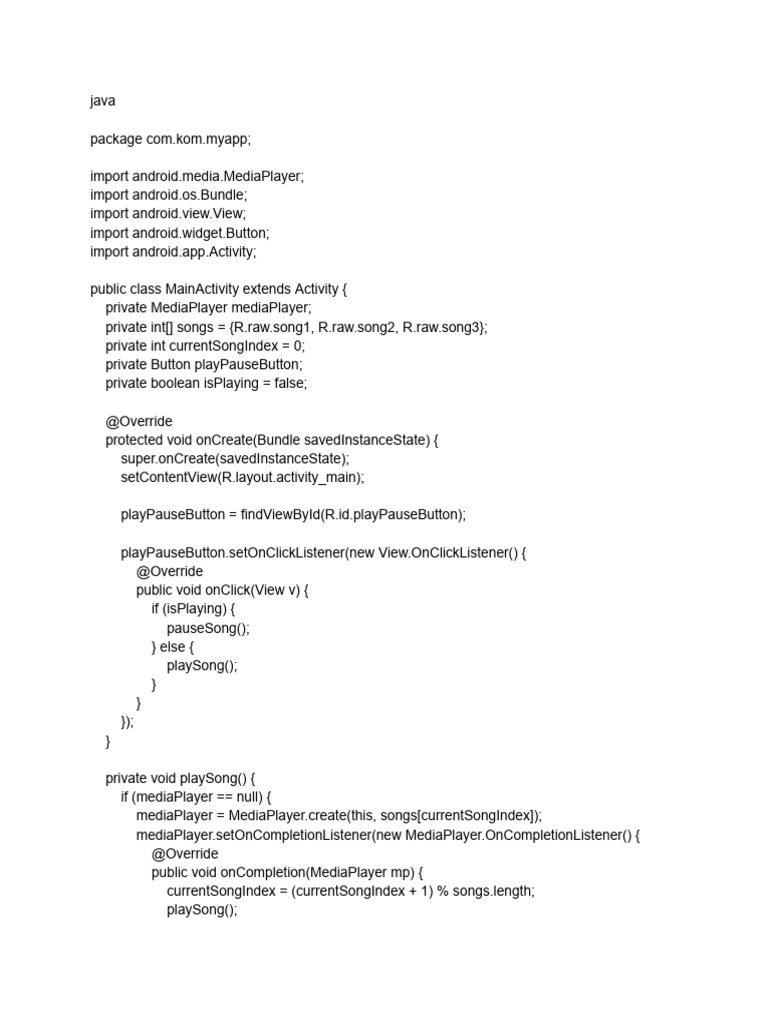 java

package com.kom.myapp;

import android.media.MediaPlayer;
import android.os.Bundle;
import android.view.View;
import android.widget.Button;
import android.app.Activity;

public class MainActivity extends Activity {
    private MediaPlayer mediaPlayer;
    private int[] songs = {R.raw.song1, R.raw.song2, R.raw.song3};
    private int currentSongIndex = 0;
    private Button playPauseButton;
    private boolean isPlaying = false;

    @Override
    protected void onCreate(Bundle savedInstanceState) {
        super.onCreate(savedInstanceState);
        setContentView(R.layout.activity_main);

        playPauseButton = findViewById(R.id.playPauseButton);

        playPauseButton.setOnClickListener(new View.OnClickListener() {
            @Override
            public void onClick(View v) {
                if (isPlaying) {
                    pauseSong();
                } else {
                    playSong();
                }
            }
        });
    }

    private void playSong() {
        if (mediaPlayer == null) {
            mediaPlayer = MediaPlayer.create(this, songs[currentSongIndex]);
            mediaPlayer.setOnCompletionListener(new MediaPlayer.OnCompletionListener() {
                @Override
                public void onCompletion(MediaPlayer mp) {
                    currentSongIndex = (currentSongIndex + 1) % songs.length;
                    playSong();